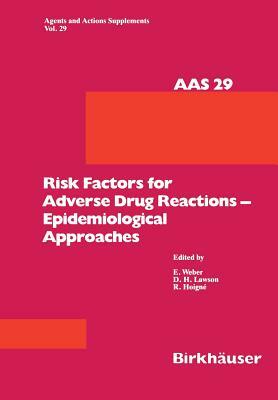 Agents and Actions Supplements
Vol. 29

AAS 29

Risk Factors for Adverse Drug Reactions – Epidemiological Approaches

Edited by

E. Weber
D. H. Lawson
R. Hoigné

Birkhäuser